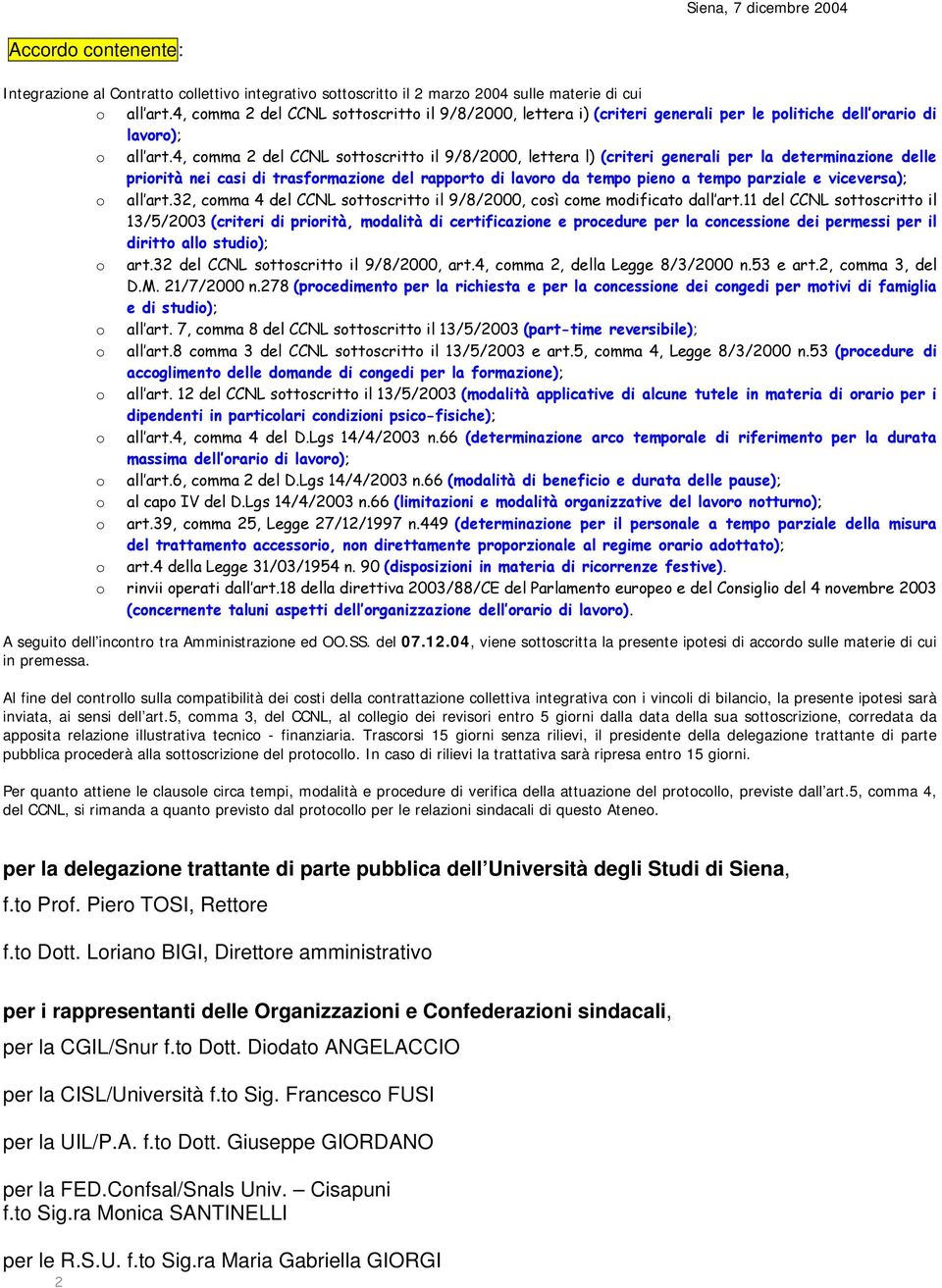 Siena, 7 dicembre 2004

Accordo contenente:

Integrazione al Contratto collettivo integrativo sottoscritto il 2 marzo 2004 sulle materie di cui

o all'art.4, comma 2 del CCNL sottoscritto il 9/8/2000, lettera i) (criteri generali per le politiche dell'orario di lavoro);
o all'art.4, comma 2 del CCNL sottoscritto il 9/8/2000, lettera l) (criteri generali per la determinazione delle priorità nei casi di trasformazione del rapporto di lavoro da tempo pieno a tempo parziale e viceversa);
o all'art.32, comma 4 del CCNL sottoscritto il 9/8/2000, così come modificato dall'art.11 del CCNL sottoscritto il 13/5/2003 (criteri di priorità, modalità di certificazione e procedure per la concessione dei permessi per il diritto allo studio);
o art.32 del CCNL sottoscritto il 9/8/2000, art.4, comma 2, della Legge 8/3/2000 n.53 e art.2, comma 3, del D.M. 21/7/2000 n.278 (procedimento per la richiesta e per la concessione dei congedi per motivi di famiglia e di studio);
o all'art. 7, comma 8 del CCNL sottoscritto il 13/5/2003 (part-time reversibile);
o all'art.8 comma 3 del CCNL sottoscritto il 13/5/2003 e art.5, comma 4, Legge 8/3/2000 n.53 (procedure di accoglimento delle domande di congedi per la formazione);
o all'art. 12 del CCNL sottoscritto il 13/5/2003 (modalità applicative di alcune tutele in materia di orario per i dipendenti in particolari condizioni psico-fisiche);
o all'art.4, comma 4 del D.Lgs 14/4/2003 n.66 (determinazione arco temporale di riferimento per la durata massima dell'orario di lavoro);
o all'art.6, comma 2 del D.Lgs 14/4/2003 n.66 (modalità di beneficio e durata delle pause);
o al capo IV del D.Lgs 14/4/2003 n.66 (limitazioni e modalità organizzative del lavoro notturno);
o art.39, comma 25, Legge 27/12/1997 n.449 (determinazione per il personale a tempo parziale della misura del trattamento accessorio, non direttamente proporzionale al regime orario adottato);
o art.4 della Legge 31/03/1954 n. 90 (disposizioni in materia di ricorrenze festive).
o rinvii operati dall'art.18 della direttiva 2003/88/CE del Parlamento europeo e del Consiglio del 4 novembre 2003 (concernente taluni aspetti dell'organizzazione dell'orario di lavoro).

A seguito dell'incontro tra Amministrazione ed OO.SS. del 07.12.04, viene sottoscritta la presente ipotesi di accordo sulle materie di cui in premessa.

Al fine del controllo sulla compatibilità dei costi della contrattazione collettiva integrativa con i vincoli di bilancio, la presente ipotesi sarà inviata, ai sensi dell'art.5, comma 3, del CCNL, al collegio dei revisori entro 5 giorni dalla data della sua sottoscrizione, corredata da apposita relazione illustrativa tecnico - finanziaria. Trascorsi 15 giorni senza rilievi, il presidente della delegazione trattante di parte pubblica procederà alla sottoscrizione del protocollo. In caso di rilievi la trattativa sarà ripresa entro 15 giorni.

Per quanto attiene le clausole circa tempi, modalità e procedure di verifica della attuazione del protocollo, previste dall'art.5, comma 4, del CCNL, si rimanda a quanto previsto dal protocollo per le relazioni sindacali di questo Ateneo.

per la delegazione trattante di parte pubblica dell'Università degli Studi di Siena,

f.to Prof. Piero TOSI, Rettore

f.to Dott. Loriano BIGI, Direttore amministrativo

per i rappresentanti delle Organizzazioni e Confederazioni sindacali,

per la CGIL/Snur f.to Dott. Diodato ANGELACCIO

per la CISL/Università f.to Sig. Francesco FUSI

per la UIL/P.A. f.to Dott. Giuseppe GIORDANO

per la FED.Confsal/Snals Univ. – Cisapuni
f.to Sig.ra Monica SANTINELLI

per le R.S.U. f.to Sig.ra Maria Gabriella GIORGI

2